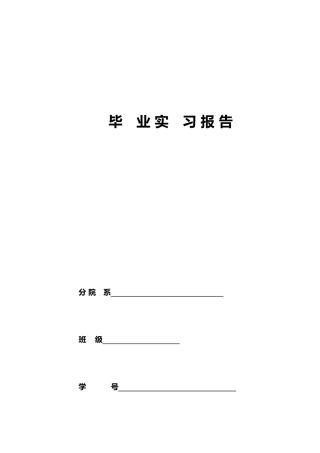 毕 业实 习报告

分院 系

班 级

学 号